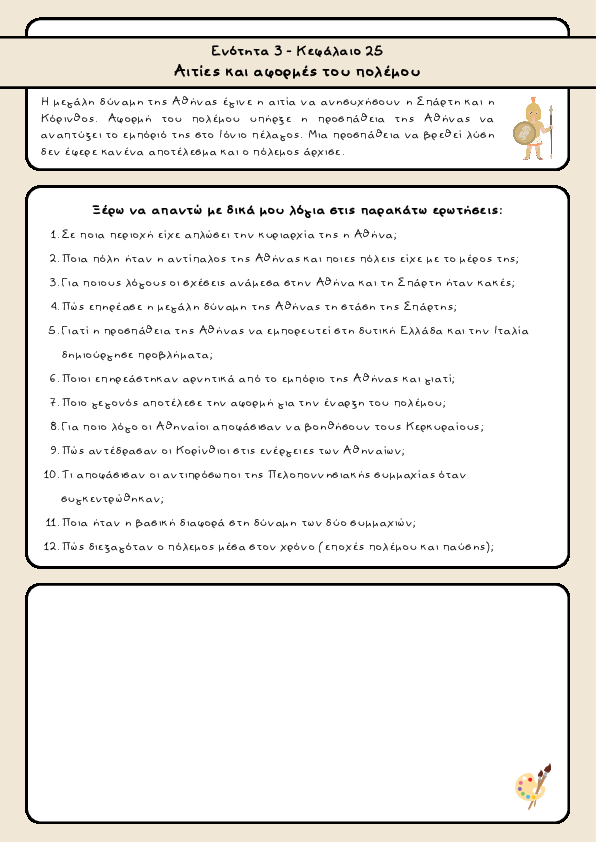 Ενότητα 3 - Κεφάλαιο 25
Αιτίες και αφορμές του πολέμου

Η μεγάλη δύναμη της Αθήνας έγινε η αιτία να ανησυχήσουν η Σπάρτη και η Κόρινθος. Αφορμή του πολέμου υπήρξε η προσπάθεια της Αθήνας να αναπτύξει το εμπόριό της στο Ιόνιο πέλαγος. Μια προσπάθεια να βρεθεί λύση δεν έφερε κανένα αποτέλεσμα και ο πόλεμος άρχισε.

Ξέρω να απαντώ με δικά μου λόγια στις παρακάτω ερωτήσεις:

1. Σε ποια περιοχή είχε απλώσει την κυριαρχία της η Αθήνα;
2. Ποια πόλη ήταν η αντίπαλος της Αθήνας και ποιες πόλεις είχε με το μέρος της;
3. Για ποιους λόγους οι σχέσεις ανάμεσα στην Αθήνα και τη Σπάρτη ήταν κακές;
4. Πώς επηρέασε η μεγάλη δύναμη της Αθήνας τη στάση της Σπάρτης;
5. Γιατί η προσπάθεια της Αθήνας να εμπορευτεί στη δυτική Ελλάδα και την Ιταλία δημιούργησε προβλήματα;
6. Ποιοι επηρεάστηκαν αρνητικά από το εμπόριο της Αθήνας και γιατί;
7. Ποιο γεγονός αποτέλεσε την αφορμή για την έναρξη του πολέμου;
8. Για ποιο λόγο οι Αθηναίοι αποφάσισαν να βοηθήσουν τους Κερκυραίους;
9. Πώς αντέδρασαν οι Κορίνθιοι στις ενέργειες των Αθηναίων;
10. Τι αποφάσισαν οι αντιπρόσωποι της Πελοποννησιακής συμμαχίας όταν συγκεντρώθηκαν;
11. Ποια ήταν η βασική διαφορά στη δύναμη των δύο συμμαχιών;
12. Πώς διεξαγόταν ο πόλεμος μέσα στον χρόνο (εποχές πολέμου και παύσης);